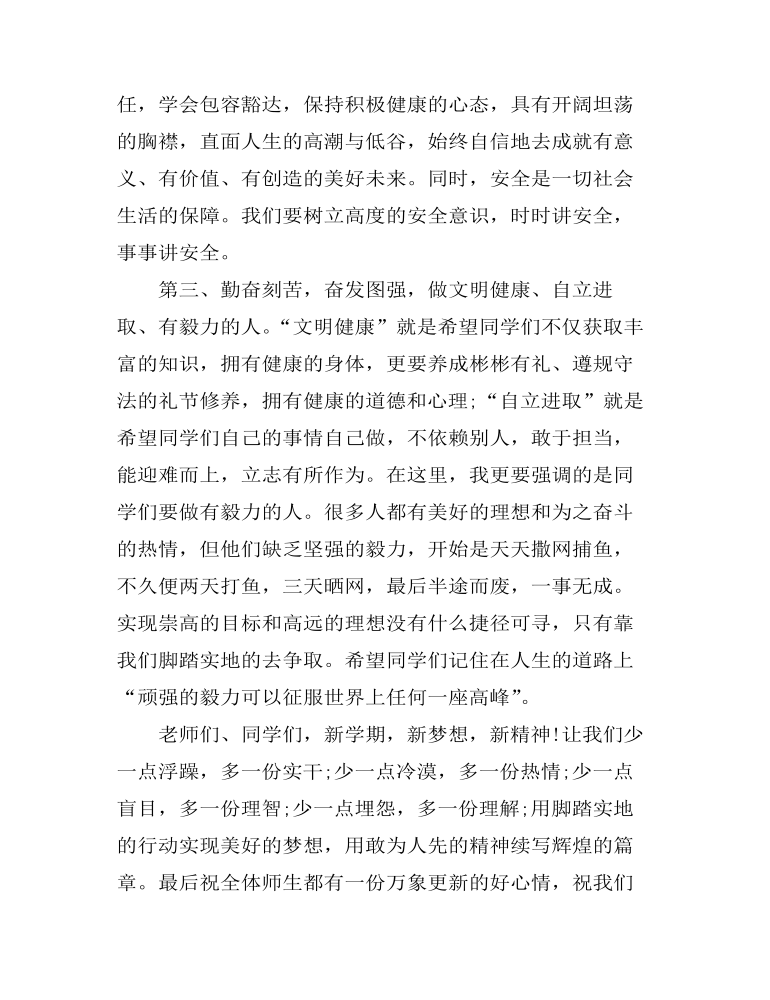 任，学会包容豁达，保持积极健康的心态，具有开阔坦荡的胸襟，直面人生的高潮与低谷，始终自信地去成就有意义、有价值、有创造的美好未来。同时，安全是一切社会生活的保障。我们要树立高度的安全意识，时时讲安全，事事讲安全。

第三、勤奋刻苦，奋发图强，做文明健康、自立进取、有毅力的人。“文明健康”就是希望同学们不仅获取丰富的知识，拥有健康的身体，更要养成彬彬有礼、遵规守法的礼节修养，拥有健康的道德和心理;“自立进取”就是希望同学们自己的事情自己做，不依赖别人，敢于担当，能迎难而上，立志有所作为。在这里，我更要强调的是同学们要做有毅力的人。很多人都有美好的理想和为之奋斗的热情，但他们缺乏坚强的毅力，开始是天天撒网捕鱼，不久便两天打鱼，三天晒网，最后半途而废，一事无成。实现崇高的目标和高远的理想没有什么捷径可寻，只有靠我们脚踏实地的去争取。希望同学们记住在人生的道路上“顽强的毅力可以征服世界上任何一座高峰”。

老师们、同学们，新学期，新梦想，新精神!让我们少一点浮躁，多一份实干;少一点冷漠，多一份热情;少一点盲目，多一份理智;少一点埋怨，多一份理解;用脚踏实地的行动实现美好的梦想，用敢为人先的精神续写辉煌的篇章。最后祝全体师生都有一份万象更新的好心情，祝我们